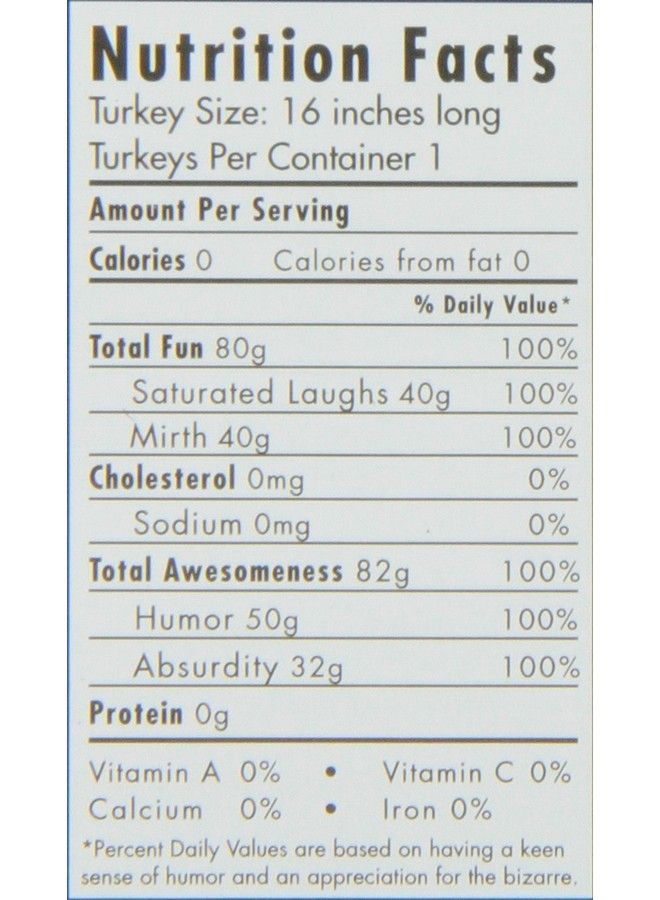 Nutrition Facts
Turkey Size: 16 inches long
Turkeys Per Container 1

Amount Per Serving

Calories 0 Calories from fat 0

% Daily Value*

Total Fun 80g 100%

Saturated Laughs 40g 100%

Mirth 40g 100%

Cholesterol 0mg 0%

Sodium 0mg 0%

Total Awesomeness 82g 100%

Humor 50g 100%

Absurdity 32g 100%

Protein 0g

Vitamin A 0% • Vitamin C 0%
Calcium 0% • Iron 0%

*Percent Daily Values are based on having a keen sense of humor and an appreciation for the bizarre.